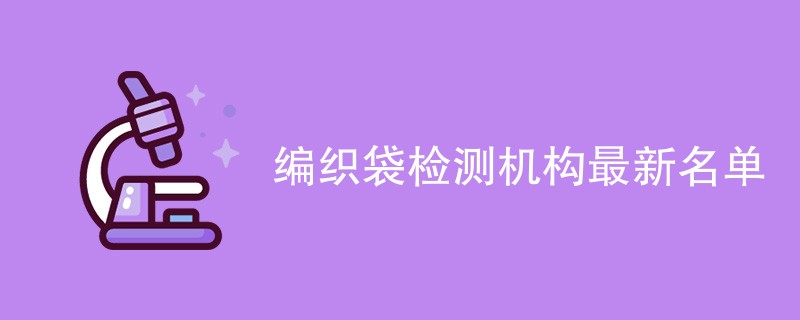 编织袋检测机构最新名单